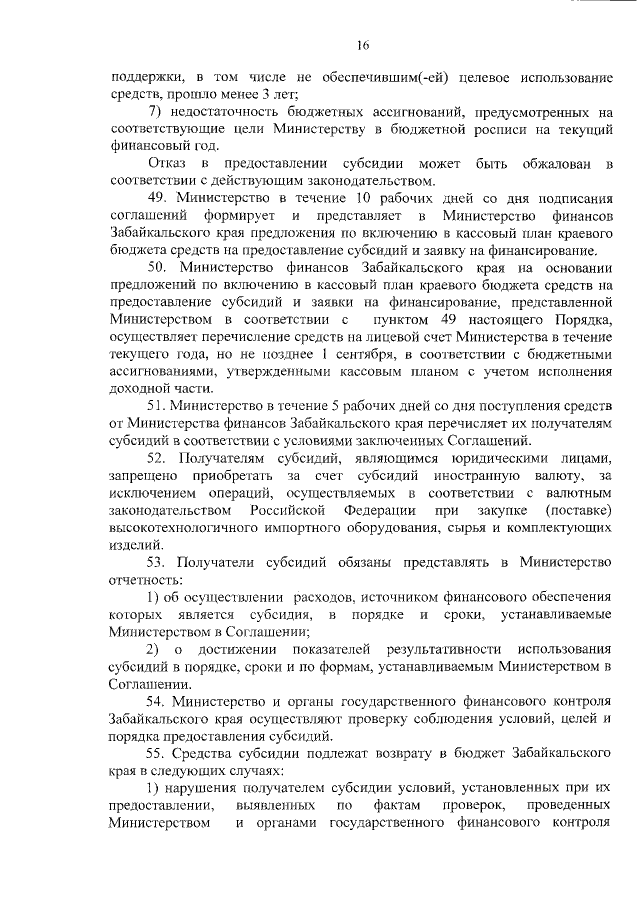 16

поддержки, в том числе не обеспечившим(-ей) целевое использование средств, прошло менее 3 лет;

7) недостаточность бюджетных ассигнований, предусмотренных на соответствующие цели Министерству в бюджетной росписи на текущий финансовый год.

Отказ в предоставлении субсидии может быть обжалован в соответствии с действующим законодательством.

49. Министерство в течение 10 рабочих дней со дня подписания соглашений формирует и представляет в Министерство финансов Забайкальского края предложения по включению в кассовый план краевого бюджета средств на предоставление субсидий и заявку на финансирование.

50. Министерство финансов Забайкальского края на основании предложений по включению в кассовый план краевого бюджета средств на предоставление субсидий и заявки на финансирование, представленной Министерством в соответствии с пунктом 49 настоящего Порядка, осуществляет перечисление средств на лицевой счет Министерства в течение текущего года, но не позднее 1 сентября, в соответствии с бюджетными ассигнованиями, утвержденными кассовым планом с учетом исполнения доходной части.

51. Министерство в течение 5 рабочих дней со дня поступления средств от Министерства финансов Забайкальского края перечисляет их получателям субсидий в соответствии с условиями заключенных Соглашений.

52. Получателям субсидий, являющимся юридическими лицами, запрещено приобретать за счет субсидий иностранную валюту, за исключением операций, осуществляемых в соответствии с валютным законодательством Российской Федерации при закупке (поставке) высокотехнологичного импортного оборудования, сырья и комплектующих изделий.

53. Получатели субсидий обязаны представлять в Министерство отчетность:

1) об осуществлении расходов, источником финансового обеспечения которых является субсидия, в порядке и сроки, устанавливаемые Министерством в Соглашении;

2) о достижении показателей результативности использования субсидий в порядке, сроки и по формам, устанавливаемым Министерством в Соглашении.

54. Министерство и органы государственного финансового контроля Забайкальского края осуществляют проверку соблюдения условий, целей и порядка предоставления субсидий.

55. Средства субсидии подлежат возврату в бюджет Забайкальского края в следующих случаях:

1) нарушения получателем субсидии условий, установленных при их предоставлении, выявленных по фактам проверок, проведенных Министерством и органами государственного финансового контроля